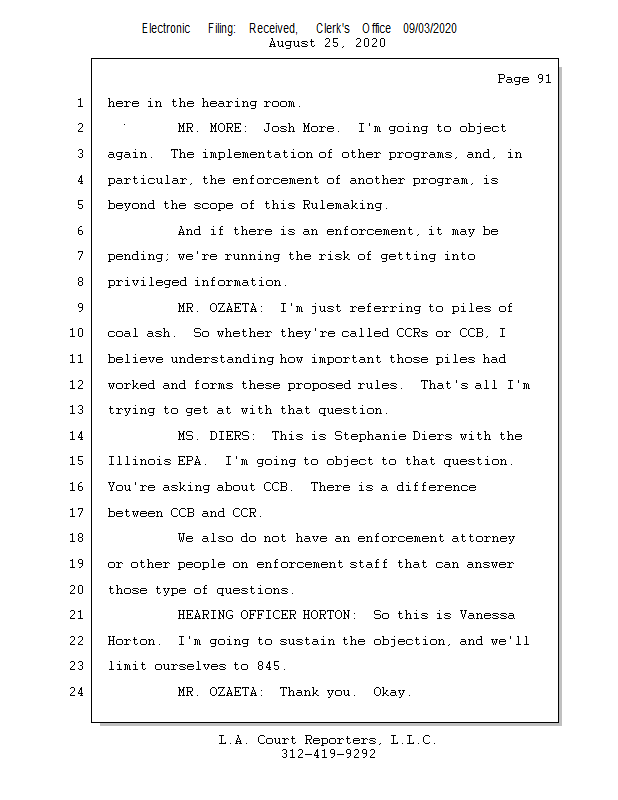 Electronic Filing: Received, Clerk's Office 09/03/2020
August 25, 2020

Page 91

1 here in the hearing room.
2 MR. MORE: Josh More. I'm going to object
3 again. The implementation of other programs, and, in
4 particular, the enforcement of another program, is
5 beyond the scope of this Rulemaking.
6 And if there is an enforcement, it may be
7 pending; we're running the risk of getting into
8 privileged information.
9 MR. OZAETA: I'm just referring to piles of
10 coal ash. So whether they're called CCRs or CCB, I
11 believe understanding how important those piles had
12 worked and forms these proposed rules. That's all I'm
13 trying to get at with that question.
14 MS. DIERS: This is Stephanie Diers with the
15 Illinois EPA. I'm going to object to that question.
16 You're asking about CCB. There is a difference
17 between CCB and CCR.
18 We also do not have an enforcement attorney
19 or other people on enforcement staff that can answer
20 those type of questions.
21 HEARING OFFICER HORTON: So this is Vanessa
22 Horton. I'm going to sustain the objection, and we'll
23 limit ourselves to 845.
24 MR. OZAETA: Thank you. Okay.

L.A. Court Reporters, L.L.C.
312-419-9292